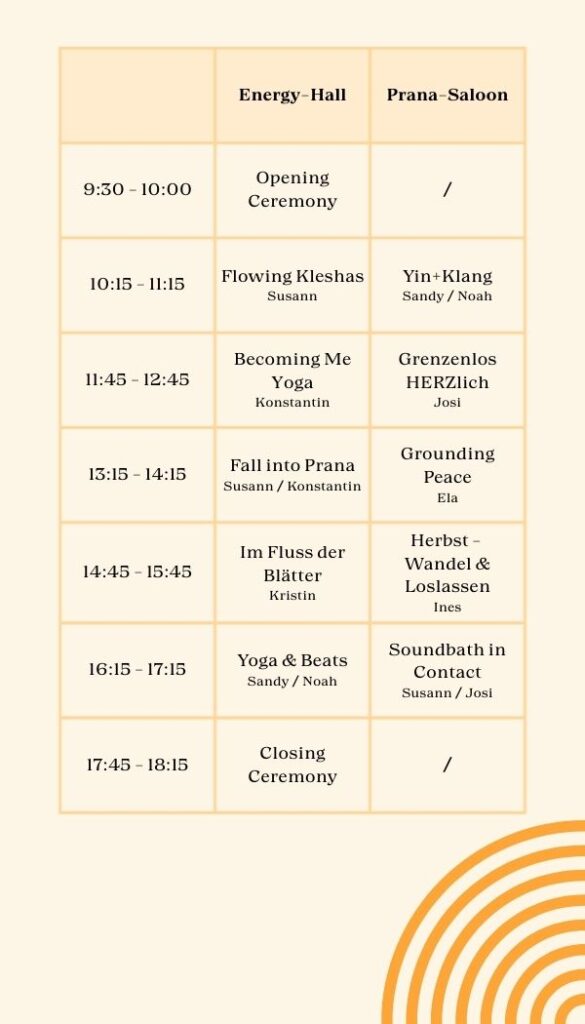 |  | Energy-Hall | Prana-Saloon |
|---|---|---|
| 9:30 - 10:00 | Opening Ceremony | / |
| 10:15 - 11:15 | Flowing Kleshas Susann | Yin+Klang Sandy / Noah |
| 11:45 - 12:45 | Becoming Me Yoga Konstantin | Grenzenlos HERZlich Josi |
| 13:15 - 14:15 | Fall into Prana Susann / Konstantin | Grounding Peace Ela |
| 14:45 - 15:45 | Im Fluss der Blätter Kristin | Herbst - Wandel & Loslassen Ines |
| 16:15 - 17:15 | Yoga & Beats Sandy / Noah | Soundbath in Contact Susann / Josi |
| 17:45 - 18:15 | Closing Ceremony | / |